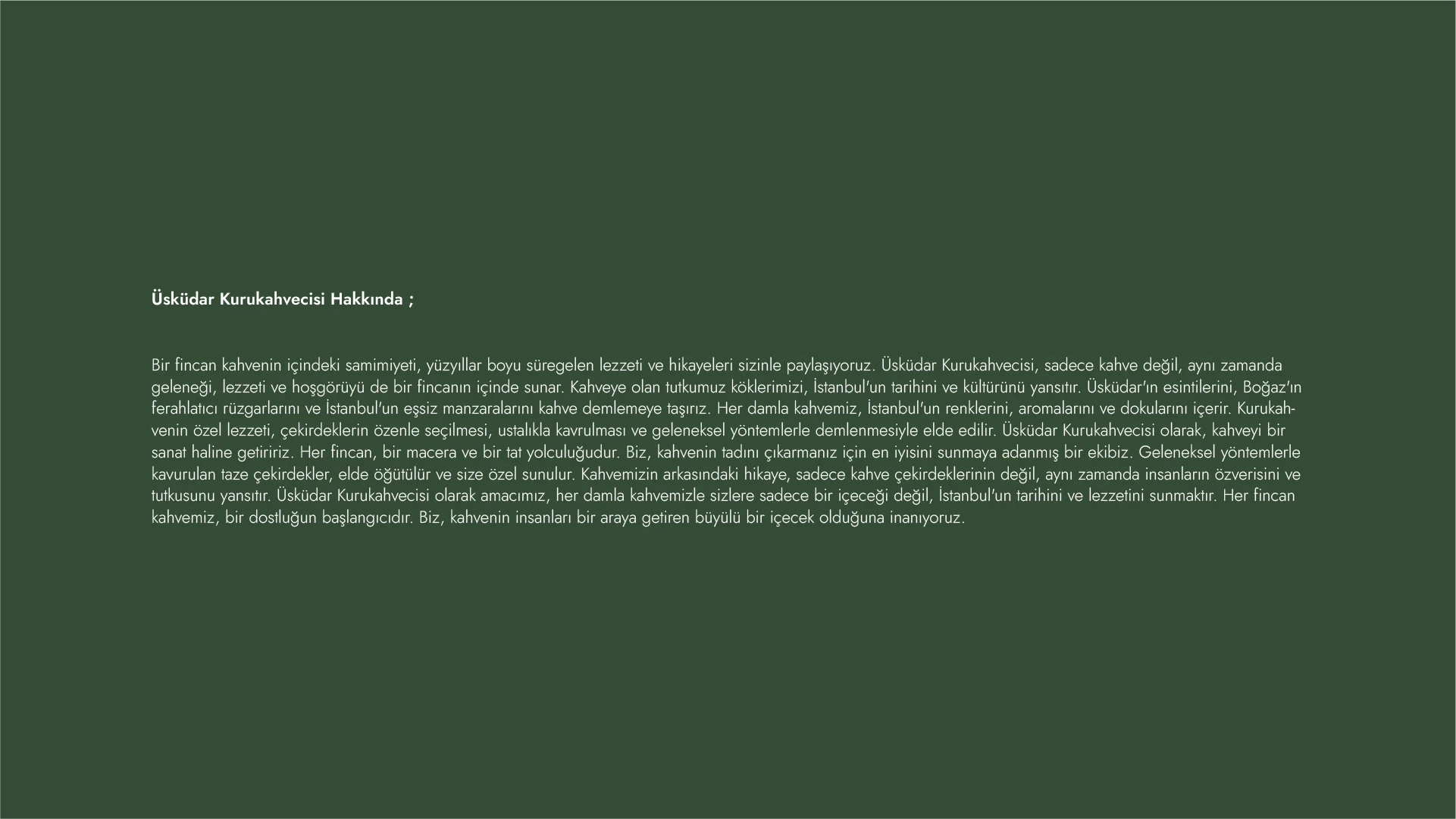 Üsküdar Kurukahvecisi Hakkında ;

Bir fincan kahvenin içindeki samimiyeti, yüzyıllar boyu süregelen lezzeti ve hikayeleri sizinle paylaşıyoruz. Üsküdar Kurukahvecisi, sadece kahve değil, aynı zamanda geleneği, lezzeti ve hoşgörüyü de bir fincanın içinde sunar. Kahveye olan tutkumuz köklerimizi, İstanbul'un tarihini ve kültürünü yansıtır. Üsküdar'ın esintilerini, Boğaz'ın ferahlatıcı rüzgarlarını ve İstanbul'un eşsiz manzaralarını kahve demlemeye taşırız. Her damla kahvemiz, İstanbul'un renklerini, aromalarını ve dokularını içerir. Kurukahvenin özel lezzeti, çekirdeklerin özenle seçilmesi, ustalıkla kavrulması ve geleneksel yöntemlerle demlenmesiyle elde edilir. Üsküdar Kurukahvecisi olarak, kahveyi bir sanat haline getiririz. Her fincan, bir macera ve bir tat yolculuğudur. Biz, kahvenin tadını çıkarmanız için en iyisini sunmaya adanmış bir ekibiz. Geleneksel yöntemlerle kavurulan taze çekirdekler, elde öğütülür ve size özel sunulur. Kahvemizin arkasındaki hikaye, sadece kahve çekirdeklerinin değil, aynı zamanda insanların özverisini ve tutkusunu yansıtır. Üsküdar Kurukahvecisi olarak amacımız, her damla kahvemizle sizlere sadece bir içeceği değil, İstanbul'un tarihini ve lezzetini sunmaktır. Her fincan kahvemiz, bir dostluğun başlangıcıdır. Biz, kahvenin insanları bir araya getiren büyülü bir içecek olduğuna inanıyoruz.